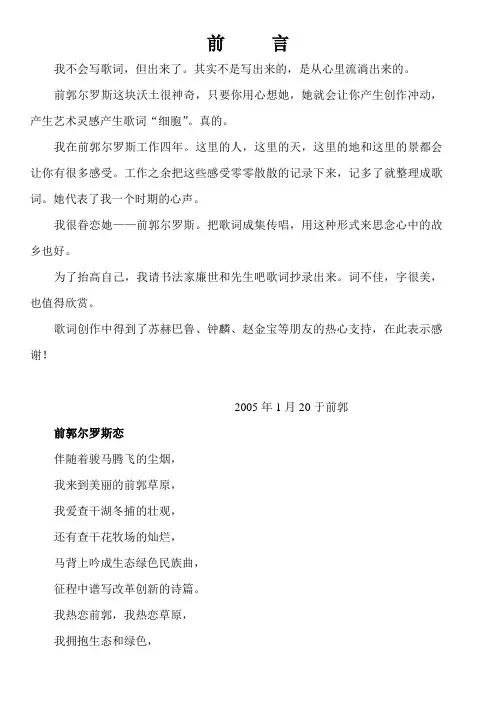 前　言

我不会写歌词，但出来了。其实不是写出来的，是从心里流淌出来的。

前郭尔罗斯这块沃土很神奇，只要你用心想她，她就会让你产生创作冲动，产生艺术灵感产生歌词“细胞”。真的。

我在前郭尔罗斯工作四年。这里的人，这里的天，这里的地和这里的景都会让你有很多感受。工作之余把这些感受零零散散的记录下来，记多了就整理成歌词。她代表了我一个时期的心声。

我很眷恋她——前郭尔罗斯。把歌词成集传唱，用这种形式来思念心中的故乡也好。

为了抬高自己，我请书法家廉世和先生吧歌词抄录出来。词不佳，字很美，也值得欣赏。

歌词创作中得到了苏赫巴鲁、钟麟、赵金宝等朋友的热心支持，在此表示感谢！

2005 年 1 月 20 于前郭

前郭尔罗斯恋

伴随着骏马腾飞的尘烟，

我来到美丽的前郭草原，

我爱查干湖冬捕的壮观，

还有查干花牧场的灿烂，

马背上吟成生态绿色民族曲，

征程中谱写改革创新的诗篇。

我热恋前郭，我热恋草原，

我拥抱生态和绿色，